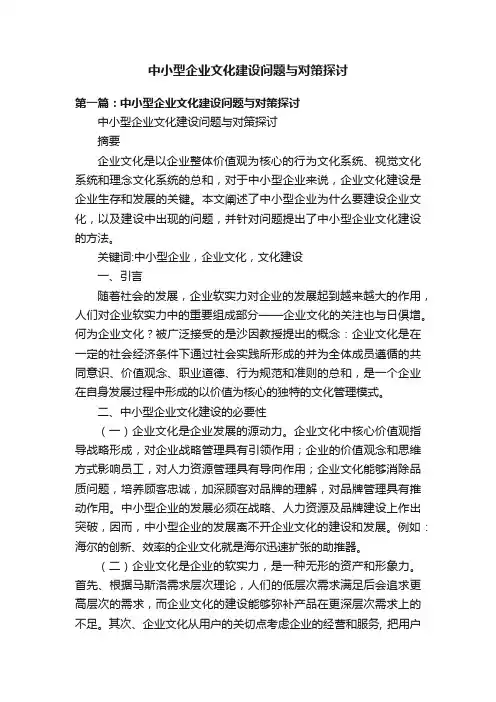 中小型企业文化建设问题与对策探讨

第一篇：中小型企业文化建设问题与对策探讨

中小型企业文化建设问题与对策探讨

摘要

企业文化是以企业整体价值观为核心的行为文化系统、视觉文化系统和理念文化系统的总和，对于中小型企业来说，企业文化建设是企业生存和发展的关键。本文阐述了中小型企业为什么要建设企业文化，以及建设中出现的问题，并针对问题提出了中小型企业文化建设的方法。

关键词:中小型企业，企业文化，文化建设

一、引言

随着社会的发展，企业软实力对企业的发展起到越来越大的作用，人们对企业软实力中的重要组成部分——企业文化的关注也与日俱增。何为企业文化？被广泛接受的是沙因教授提出的概念：企业文化是在一定的社会经济条件下通过社会实践所形成的并为全体成员遵循的共同意识、价值观念、职业道德、行为规范和准则的总和，是一个企业在自身发展过程中形成的以价值为核心的独特的文化管理模式。

二、中小型企业文化建设的必要性

（一）企业文化是企业发展的源动力。企业文化中核心价值观指导战略形成，对企业战略管理具有引领作用；企业的价值观念和思维方式影响员工，对人力资源管理具有导向作用；企业文化能够消除品质问题，培养顾客忠诚，加深顾客对品牌的理解，对品牌管理具有推动作用。中小型企业的发展必须在战略、人力资源及品牌建设上作出突破，因而，中小型企业的发展离不开企业文化的建设和发展。例如：海尔的创新、效率的企业文化就是海尔迅速扩张的助推器。

（二）企业文化是企业的软实力，是一种无形的资产和形象力。首先、根据马斯洛需求层次理论，人们的低层次需求满足后会追求更高层次的需求，而企业文化的建设能够弥补产品在更深层次需求上的不足。其次、企业文化从用户的关切点考虑企业的经营和服务，把用户